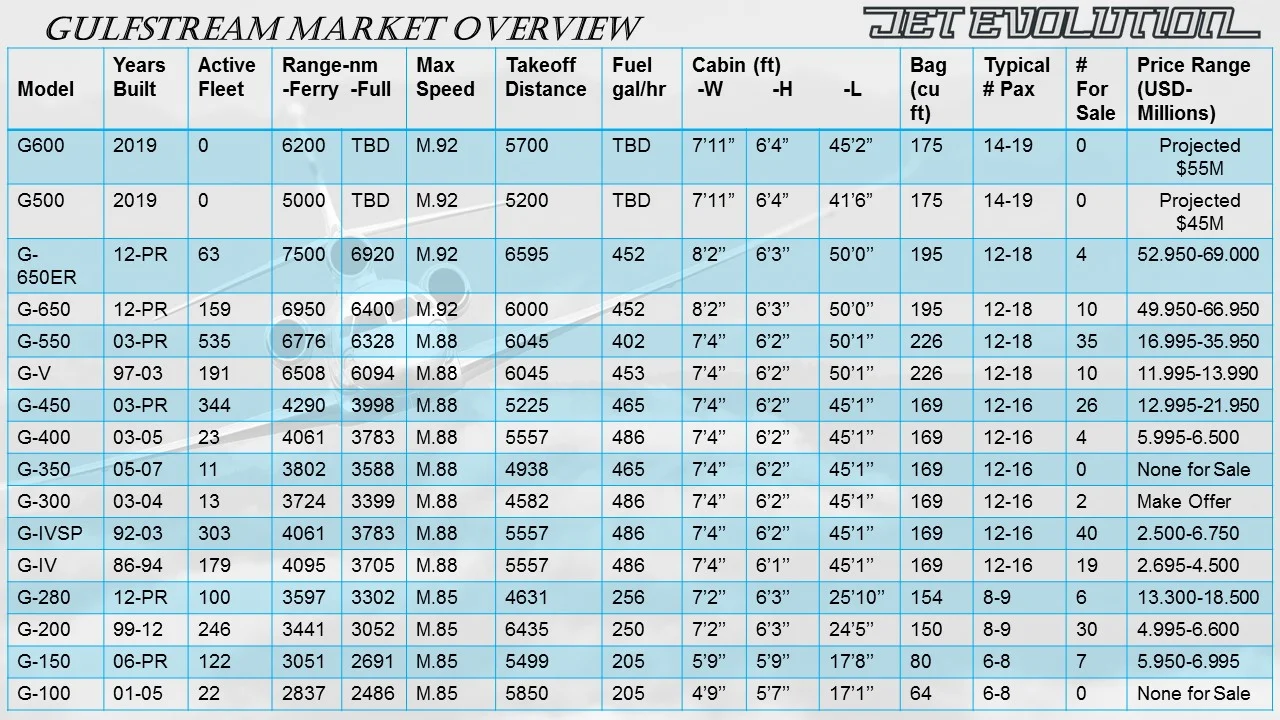 GULFSTREAM MARKET OVERVIEW

JET EVOLUTION

| Model | Years Built | Active Fleet | Range-nm -Ferry | -Full | Max Speed | Takeoff Distance | Fuel gal/hr | Cabin (ft) -W | -H | -L | Bag (cu ft) | Typical # Pax | # For Sale | Price Range (USD-Millions) |
|---|---|---|---|---|---|---|---|---|---|---|---|---|---|---|
| G600 | 2019 | 0 | 6200 | TBD | M.92 | 5700 | TBD | 7'11" | 6'4" | 45'2" | 175 | 14-19 | 0 | Projected $55M |
| G500 | 2019 | 0 | 5000 | TBD | M.92 | 5200 | TBD | 7'11" | 6'4" | 41'6" | 175 | 14-19 | 0 | Projected $45M |
| G-650ER | 12-PR | 63 | 7500 | 6920 | M.92 | 6595 | 452 | 8'2" | 6'3" | 50'0" | 195 | 12-18 | 4 | 52.950-69.000 |
| G-650 | 12-PR | 159 | 6950 | 6400 | M.92 | 6000 | 452 | 8'2" | 6'3" | 50'0" | 195 | 12-18 | 10 | 49.950-66.950 |
| G-550 | 03-PR | 535 | 6776 | 6328 | M.88 | 6045 | 402 | 7'4" | 6'2" | 50'1" | 226 | 12-18 | 35 | 16.995-35.950 |
| G-V | 97-03 | 191 | 6508 | 6094 | M.88 | 6045 | 453 | 7'4" | 6'2" | 50'1" | 226 | 12-18 | 10 | 11.995-13.990 |
| G-450 | 03-PR | 344 | 4290 | 3998 | M.88 | 5225 | 465 | 7'4" | 6'2" | 45'1" | 169 | 12-16 | 26 | 12.995-21.950 |
| G-400 | 03-05 | 23 | 4061 | 3783 | M.88 | 5557 | 486 | 7'4" | 6'2" | 45'1" | 169 | 12-16 | 4 | 5.995-6.500 |
| G-350 | 05-07 | 11 | 3802 | 3588 | M.88 | 4938 | 465 | 7'4" | 6'2" | 45'1" | 169 | 12-16 | 0 | None for Sale |
| G-300 | 03-04 | 13 | 3724 | 3399 | M.88 | 4582 | 486 | 7'4" | 6'2" | 45'1" | 169 | 12-16 | 2 | Make Offer |
| G-IVSP | 92-03 | 303 | 4061 | 3783 | M.88 | 5557 | 486 | 7'4" | 6'2" | 45'1" | 169 | 12-16 | 40 | 2.500-6.750 |
| G-IV | 86-94 | 179 | 4095 | 3705 | M.88 | 5557 | 486 | 7'4" | 6'1" | 45'1" | 169 | 12-16 | 19 | 2.695-4.500 |
| G-280 | 12-PR | 100 | 3597 | 3302 | M.85 | 4631 | 256 | 7'2" | 6'3" | 25'10" | 154 | 8-9 | 6 | 13.300-18.500 |
| G-200 | 99-12 | 246 | 3441 | 3052 | M.85 | 6435 | 250 | 7'2" | 6'3" | 24'5" | 150 | 8-9 | 30 | 4.995-6.600 |
| G-150 | 06-PR | 122 | 3051 | 2691 | M.85 | 5499 | 205 | 5'9" | 5'9" | 17'8" | 80 | 6-8 | 7 | 5.950-6.995 |
| G-100 | 01-05 | 22 | 2837 | 2486 | M.85 | 5850 | 205 | 4'9" | 5'7" | 17'1" | 64 | 6-8 | 0 | None for Sale |